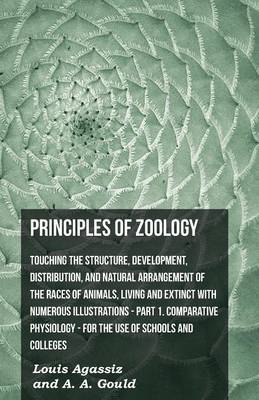 PRINCIPLES OF ZOOLOGY

TOUCHING THE STRUCTURE, DEVELOPMENT, DISTRIBUTION, AND NATURAL ARRANGEMENT OF THE RACES OF ANIMALS, LIVING AND EXTINCT WITH NUMEROUS ILLUSTRATIONS - PART 1. COMPARATIVE PHYSIOLOGY - FOR THE USE OF SCHOOLS AND COLLEGES

Louis Agassiz and A. A. Gould